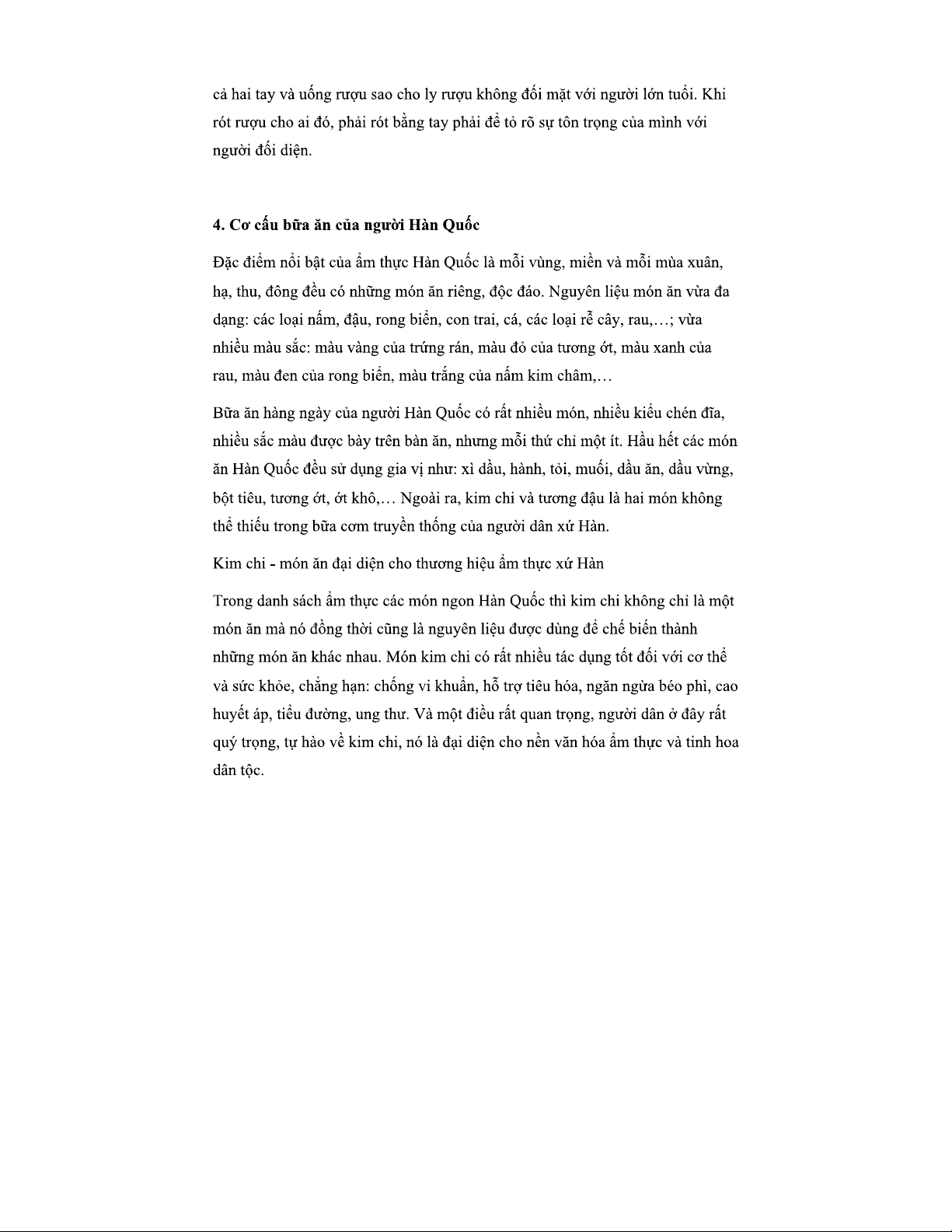 cả hai tay và uống rượu sao cho ly rượu không đối mặt với người lớn tuổi. Khi rót rượu cho ai đó, phải rót bằng tay phải để tỏ rõ sự tôn trọng của mình với người đối diện.

4. Cơ cấu bữa ăn của người Hàn Quốc

Đặc điểm nổi bật của ẩm thực Hàn Quốc là mỗi vùng, miền và mỗi mùa xuân, hạ, thu, đông đều có những món ăn riêng, độc đáo. Nguyên liệu món ăn vừa đa dạng: các loại nấm, đậu, rong biển, con trai, cá, các loại rễ cây, rau,…; vừa nhiều màu sắc: màu vàng của trứng rán, màu đỏ của tương ớt, màu xanh của rau, màu đen của rong biển, màu trắng của nấm kim châm,…

Bữa ăn hàng ngày của người Hàn Quốc có rất nhiều món, nhiều kiểu chén đĩa, nhiều sắc màu được bày trên bàn ăn, nhưng mỗi thứ chỉ một ít. Hầu hết các món ăn Hàn Quốc đều sử dụng gia vị như: xì dầu, hành, tỏi, muối, dầu ăn, dầu vừng, bột tiêu, tương ớt, ớt khô,… Ngoài ra, kim chi và tương đậu là hai món không thể thiếu trong bữa cơm truyền thống của người dân xứ Hàn.

Kim chi - món ăn đại diện cho thương hiệu ẩm thực xứ Hàn

Trong danh sách ẩm thực các món ngon Hàn Quốc thì kim chi không chỉ là một món ăn mà nó đồng thời cũng là nguyên liệu được dùng để chế biến thành những món ăn khác nhau. Món kim chi có rất nhiều tác dụng tốt đối với cơ thể và sức khỏe, chẳng hạn: chống vi khuẩn, hỗ trợ tiêu hóa, ngăn ngừa béo phì, cao huyết áp, tiểu đường, ung thư. Và một điều rất quan trọng, người dân ở đây rất quý trọng, tự hào về kim chi, nó là đại diện cho nền văn hóa ẩm thực và tinh hoa dân tộc.